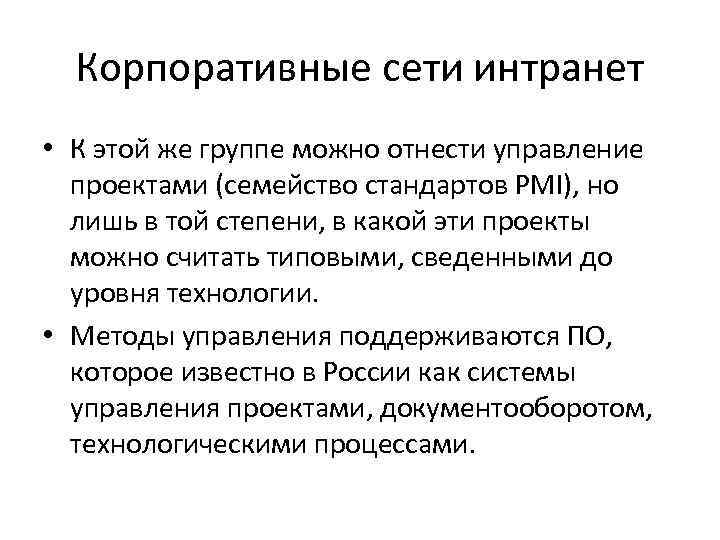 Корпоративные сети интранет

• К этой же группе можно отнести управление проектами (семейство стандартов PMI), но лишь в той степени, в какой эти проекты можно считать типовыми, сведенными до уровня технологии.

• Методы управления поддерживаются ПО, которое известно в России как системы управления проектами, документооборотом, технологическими процессами.